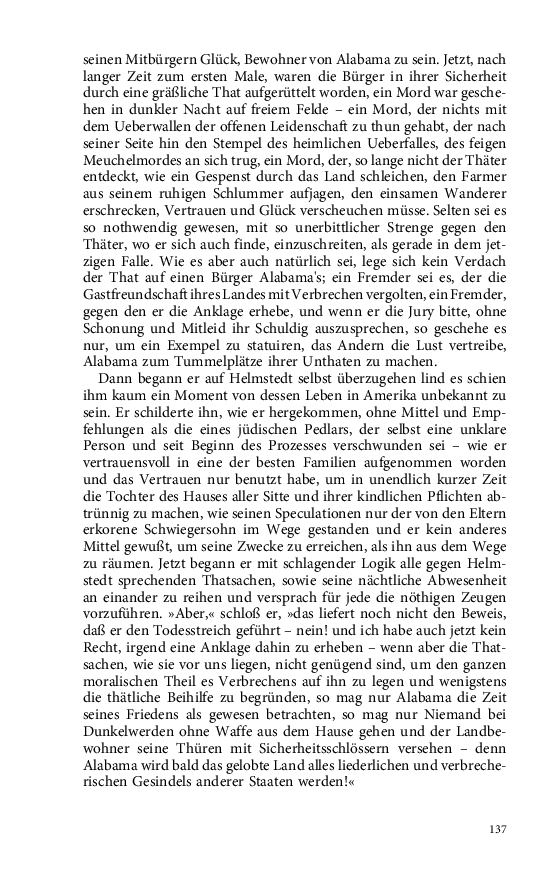 seinen Mitbürgern Glück, Bewohner von Alabama zu sein. Jetzt, nach langer Zeit zum ersten Male, waren die Bürger in ihrer Sicherheit durch eine gräßliche That aufgerüttelt worden, ein Mord war geschehen in dunkler Nacht auf freiem Felde – ein Mord, der nichts mit dem Ueberwallen der offenen Leidenschaft zu thun gehabt, der nach seiner Seite hin den Stempel des heimlichen Ueberfalles, des feigen Meuchelmordes an sich trug, ein Mord, der, so lange nicht der Thäter entdeckt, wie ein Gespenst durch das Land schleichen, den Farmer aus seinem ruhigen Schlummer aufjagen, den einsamen Wanderer erschrecken, Vertrauen und Glück verscheuchen müsse. Selten sei es so nothwendig gewesen, mit so unerbittlicher Strenge gegen den Thäter, wo er sich auch finde, einzuschreiten, als gerade in dem jetzigen Falle. Wie es aber auch natürlich sei, lege sich kein Verdach der That auf einen Bürger Alabama's; ein Fremder sei es, der die Gastfreundschaft ihres Landes mit Verbrechen vergolten, ein Fremder, gegen den er die Anklage erhebe, und wenn er die Jury bitte, ohne Schonung und Mitleid ihr Schuldig auszusprechen, so geschehe es nur, um ein Exempel zu statuiren, das Andern die Lust vertreibe, Alabama zum Tummelplätze ihrer Unthaten zu machen.

Dann begann er auf Helmstedt selbst überzugehen lind es schien ihm kaum ein Moment von dessen Leben in Amerika unbekannt zu sein. Er schilderte ihn, wie er hergekommen, ohne Mittel und Empfehlungen als die eines jüdischen Pedlars, der selbst eine unklare Person und seit Beginn des Prozesses verschwunden sei – wie er vertrauensvoll in eine der besten Familien aufgenommen worden und das Vertrauen nur benutzt habe, um in unendlich kurzer Zeit die Tochter des Hauses aller Sitte und ihrer kindlichen Pflichten abtrünnig zu machen, wie seinen Speculationen nur der von den Eltern erkorene Schwiegersohn im Wege gestanden und er kein anderes Mittel gewußt, um seine Zwecke zu erreichen, als ihn aus dem Wege zu räumen. Jetzt begann er mit schlagender Logik alle gegen Helmstedt sprechenden Thatsachen, sowie seine nächtliche Abwesenheit an einander zu reihen und versprach für jede die nöthigen Zeugen vorzuführen. »Aber,« schloß er, »das liefert noch nicht den Beweis, daß er den Todesstreich geführt – nein! und ich habe auch jetzt kein Recht, irgend eine Anklage dahin zu erheben – wenn aber die Thatsachen, wie sie vor uns liegen, nicht genügend sind, um den ganzen moralischen Theil es Verbrechens auf ihn zu legen und wenigstens die thätliche Beihilfe zu begründen, so mag nur Alabama die Zeit seines Friedens als gewesen betrachten, so mag nur Niemand bei Dunkelwerden ohne Waffe aus dem Hause gehen und der Landbewohner seine Thüren mit Sicherheitsschlössern versehen – denn Alabama wird bald das gelobte Land alles liederlichen und verbrecherischen Gesindels anderer Staaten werden!«

137